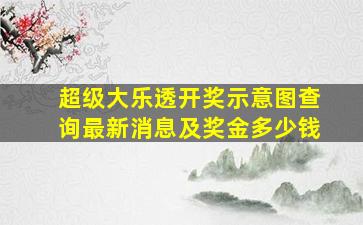 超级大乐透开奖示意图查询最新消息及奖金多少钱